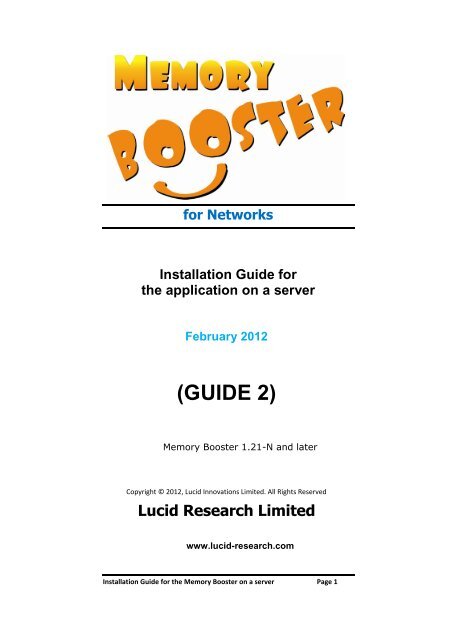 MEMORY BOOSTER

for Networks

Installation Guide for the application on a server

February 2012

(GUIDE 2)

Memory Booster 1.21-N and later

Copyright © 2012, Lucid Innovations Limited. All Rights Reserved

Lucid Research Limited

www.lucid-research.com

Installation Guide for the Memory Booster on a server Page 1